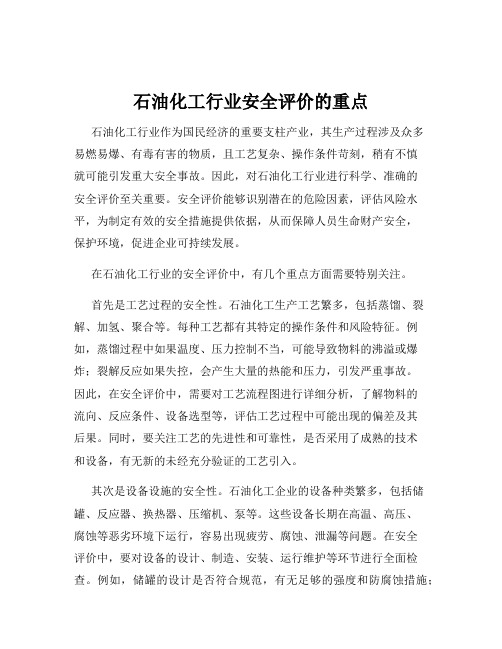 石油化工行业安全评价的重点

石油化工行业作为国民经济的重要支柱产业，其生产过程涉及众多易燃易爆、有毒有害的物质，且工艺复杂、操作条件苛刻，稍有不慎就可能引发重大安全事故。因此，对石油化工行业进行科学、准确的安全评价至关重要。安全评价能够识别潜在的危险因素，评估风险水平，为制定有效的安全措施提供依据，从而保障人员生命财产安全，保护环境，促进企业可持续发展。

在石油化工行业的安全评价中，有几个重点方面需要特别关注。

首先是工艺过程的安全性。石油化工生产工艺繁多，包括蒸馏、裂解、加氢、聚合等。每种工艺都有其特定的操作条件和风险特征。例如，蒸馏过程中如果温度、压力控制不当，可能导致物料的沸溢或爆炸；裂解反应如果失控，会产生大量的热能和压力，引发严重事故。因此，在安全评价中，需要对工艺流程图进行详细分析，了解物料的流向、反应条件、设备选型等，评估工艺过程中可能出现的偏差及其后果。同时，要关注工艺的先进性和可靠性，是否采用了成熟的技术和设备，有无新的未经充分验证的工艺引入。

其次是设备设施的安全性。石油化工企业的设备种类繁多，包括储罐、反应器、换热器、压缩机、泵等。这些设备长期在高温、高压、腐蚀等恶劣环境下运行，容易出现疲劳、腐蚀、泄漏等问题。在安全评价中，要对设备的设计、制造、安装、运行维护等环节进行全面检查。例如，储罐的设计是否符合规范，有无足够的强度和防腐蚀措施；